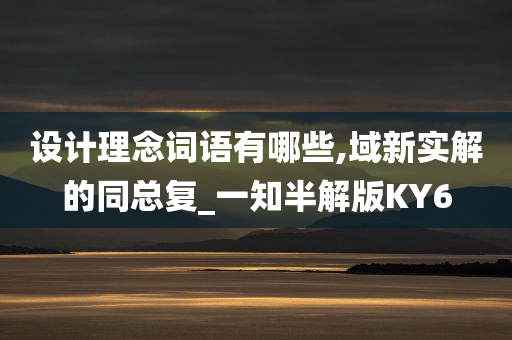 设计理念词语有哪些,域新实解的同总复_一知半解版KY6